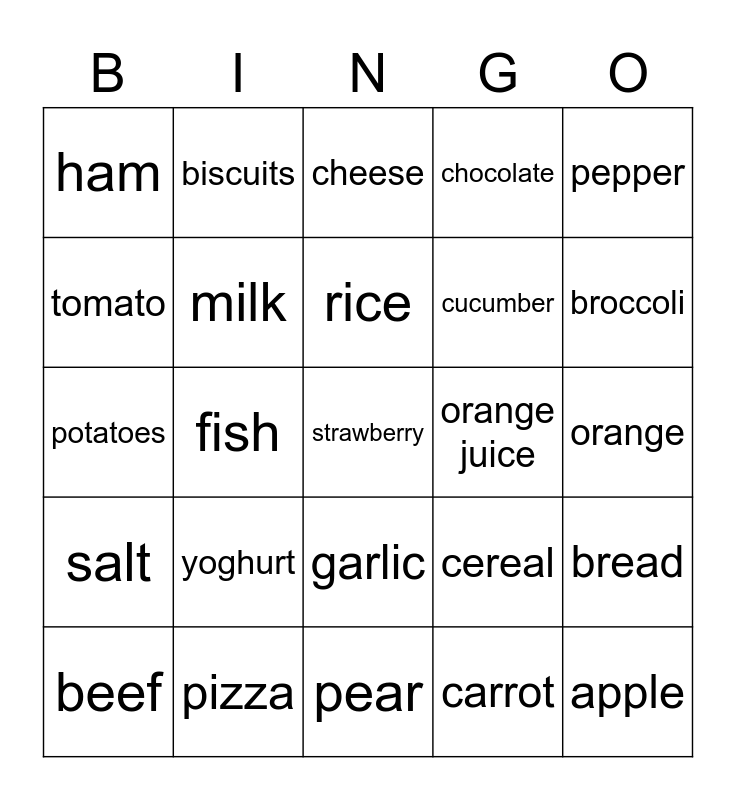 | B | I | N | G | O |
|---|---|---|---|---|
| ham | biscuits | cheese | chocolate | pepper |
| tomato | milk | rice | cucumber | broccoli |
| potatoes | fish | strawberry | orange juice | orange |
| salt | yoghurt | garlic | cereal | bread |
| beef | pizza | pear | carrot | apple |